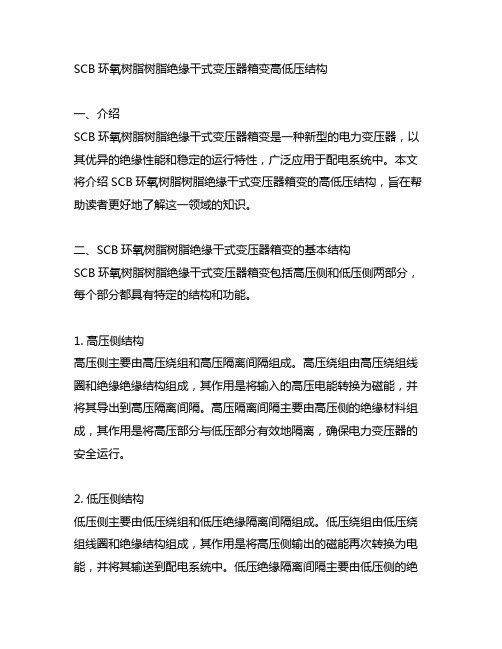 SCB 环氧树脂树脂绝缘干式变压器箱变高低压结构

一、介绍
SCB 环氧树脂树脂绝缘干式变压器箱变是一种新型的电力变压器，以其优异的绝缘性能和稳定的运行特性，广泛应用于配电系统中。本文将介绍 SCB 环氧树脂树脂绝缘干式变压器箱变的高低压结构，旨在帮助读者更好地了解这一领域的知识。

二、SCB 环氧树脂树脂绝缘干式变压器箱变的基本结构
SCB 环氧树脂树脂绝缘干式变压器箱变包括高压侧和低压侧两部分，每个部分都具有特定的结构和功能。

1. 高压侧结构
高压侧主要由高压绕组和高压隔离间隔组成。高压绕组由高压绕组线圈和绝缘绝缘结构组成，其作用是将输入的高压电能转换为磁能，并将其导出到高压隔离间隔。高压隔离间隔主要由高压侧的绝缘材料组成，其作用是将高压部分与低压部分有效地隔离，确保电力变压器的安全运行。

2. 低压侧结构
低压侧主要由低压绕组和低压绝缘隔离间隔组成。低压绕组由低压绕组线圈和绝缘结构组成，其作用是将高压侧输出的磁能再次转换为电能，并将其输送到配电系统中。低压绝缘隔离间隔主要由低压侧的绝